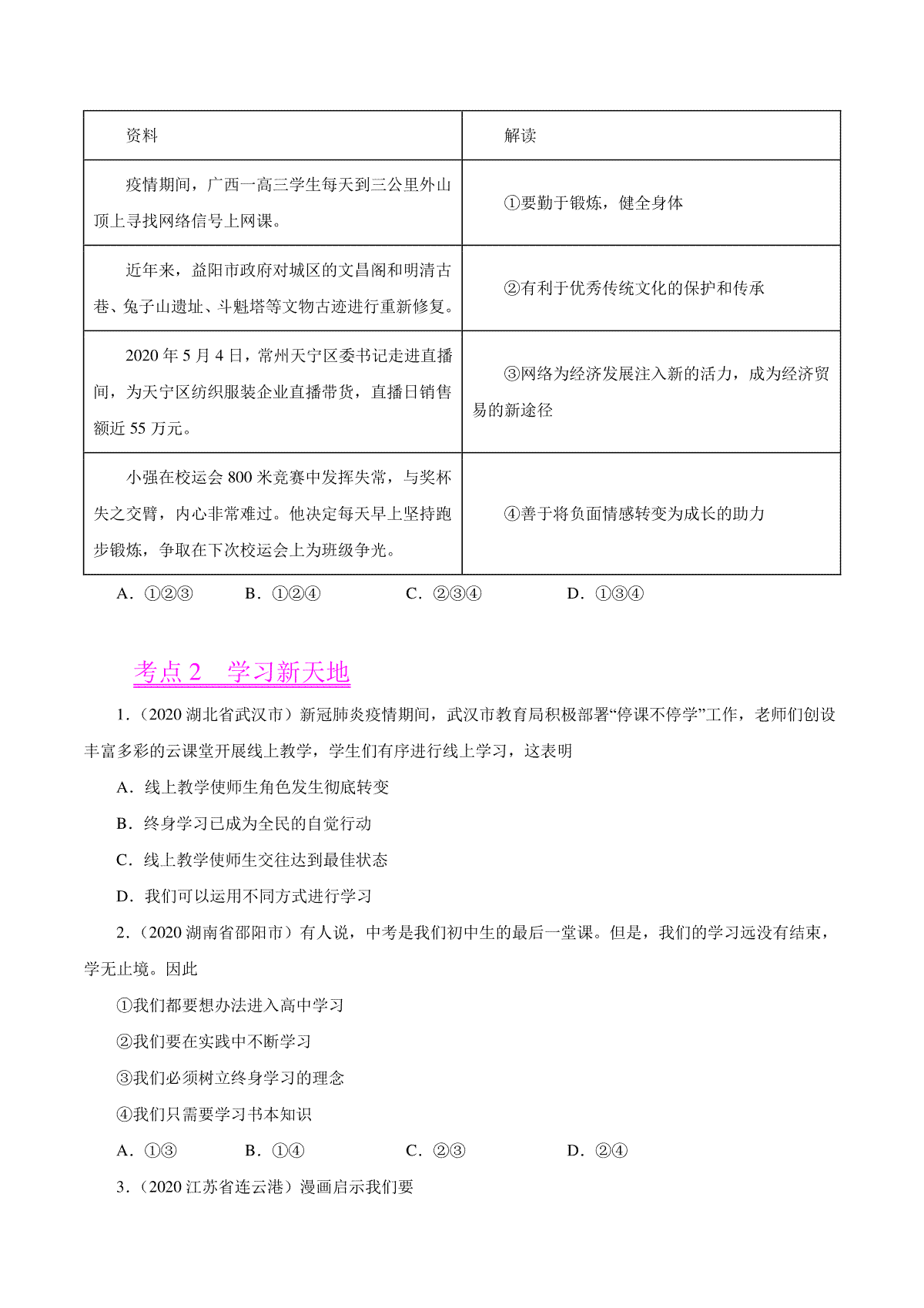 | 资料 | 解读 |
|---|---|
| 疫情期间，广西一高三学生每天到三公里外山顶上寻找网络信号上网课。 | ①要勤于锻炼，健全身体 |
| 近年来，益阳市政府对城区的文昌阁和明清古巷、兔子山遗址、斗魁塔等文物古迹进行重新修复。 | ②有利于优秀传统文化的保护和传承 |
| 2020 年 5 月 4 日，常州天宁区委书记走进直播间，为天宁区纺织服装企业直播带货，直播日销售额近 55 万元。 | ③网络为经济发展注入新的活力，成为经济贸易的新途径 |
| 小强在校运会 800 米竞赛中发挥失常，与奖杯失之交臂，内心非常难过。他决定每天早上坚持跑步锻炼，争取在下次校运会上为班级争光。 | ④善于将负面情感转变为成长的助力 |

A．①②③　B．①②④　C．②③④　D．①③④

考点 2　学习新天地

1．(2020 湖北省武汉市）新冠肺炎疫情期间，武汉市教育局积极部署“停课不停学”工作，老师们创设丰富多彩的云课堂开展线上教学，学生们有序进行线上学习，这表明

A．线上教学使师生角色发生彻底转变

B．终身学习已成为全民的自觉行动

C．线上教学使师生交往达到最佳状态

D．我们可以运用不同方式进行学习

2．(2020 湖南省邵阳市）有人说，中考是我们初中生的最后一堂课。但是，我们的学习远没有结束，学无止境。因此

①我们都要想办法进入高中学习

②我们要在实践中不断学习

③我们必须树立终身学习的理念

④我们只需要学习书本知识

A．①③　B．①④　C．②③　D．②④

3．(2020 江苏省连云港）漫画启示我们要